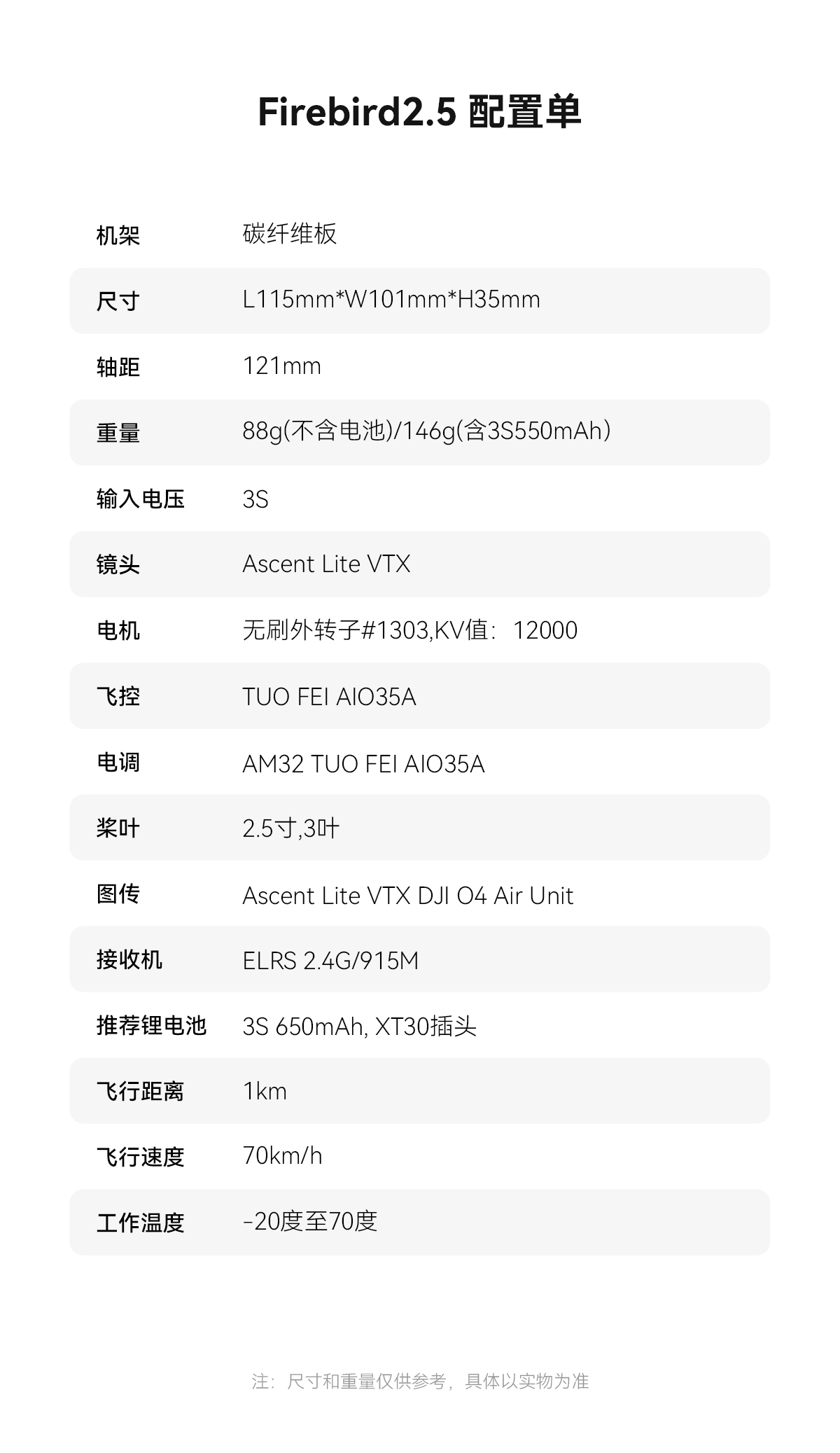 Firebird2.5 配置单

机架 碳纤维板
尺寸 L115mm*W101mm*H35mm
轴距 121mm
重量 88g(不含电池)/146g(含3S550mAh)
输入电压 3S
镜头 Ascent Lite VTX
电机 无刷外转子#1303,KV值：12000
飞控 TUO FEI AIO35A
电调 AM32 TUO FEI AIO35A
桨叶 2.5寸,3叶
图传 Ascent Lite VTX DJI O4 Air Unit
接收机 ELRS 2.4G/915M
推荐锂电池 3S 650mAh, XT30插头
飞行距离 1km
飞行速度 70km/h
工作温度 -20度至70度

注：尺寸和重量仅供参考，具体以实物为准